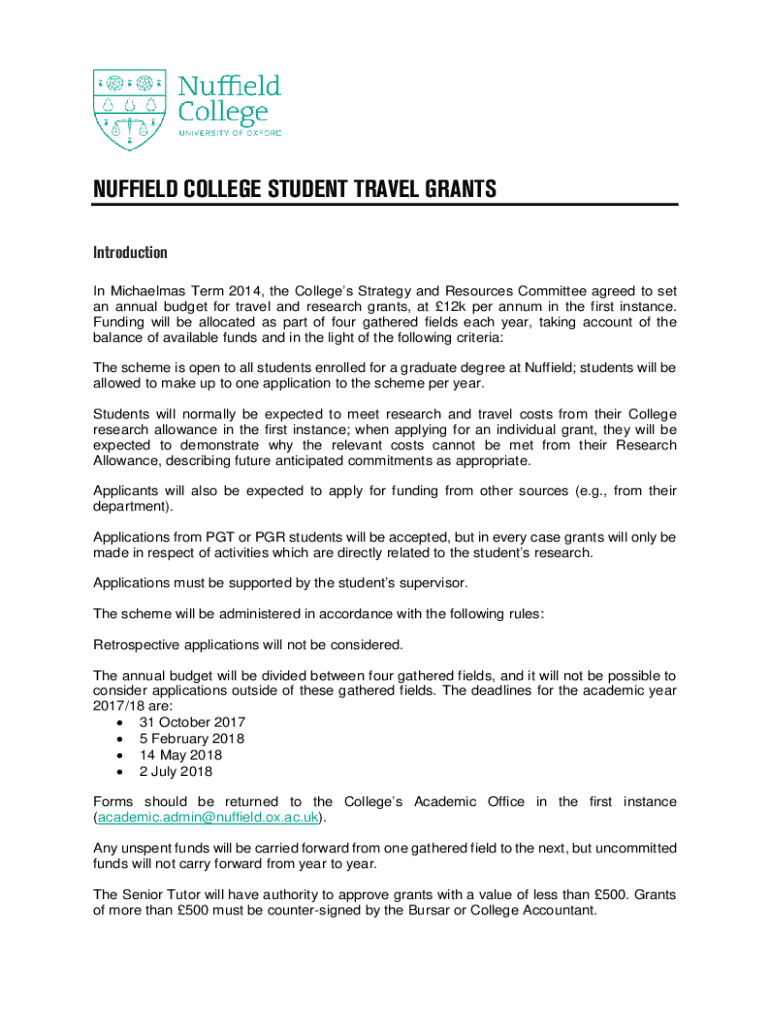 Nuffield College
UNIVERSITY OF OXFORD

NUFFIELD COLLEGE STUDENT TRAVEL GRANTS

Introduction

In Michaelmas Term 2014, the College's Strategy and Resources Committee agreed to set an annual budget for travel and research grants, at £12k per annum in the first instance. Funding will be allocated as part of four gathered fields each year, taking account of the balance of available funds and in the light of the following criteria:

The scheme is open to all students enrolled for a graduate degree at Nuffield; students will be allowed to make up to one application to the scheme per year.

Students will normally be expected to meet research and travel costs from their College research allowance in the first instance; when applying for an individual grant, they will be expected to demonstrate why the relevant costs cannot be met from their Research Allowance, describing future anticipated commitments as appropriate.

Applicants will also be expected to apply for funding from other sources (e.g., from their department).

Applications from PGT or PGR students will be accepted, but in every case grants will only be made in respect of activities which are directly related to the student's research.

Applications must be supported by the student's supervisor.

The scheme will be administered in accordance with the following rules:

Retrospective applications will not be considered.

The annual budget will be divided between four gathered fields, and it will not be possible to consider applications outside of these gathered fields. The deadlines for the academic year 2017/18 are:
• 31 October 2017
• 5 February 2018
• 14 May 2018
• 2 July 2018

Forms should be returned to the College's Academic Office in the first instance (academic.admin@nuffield.ox.ac.uk).

Any unspent funds will be carried forward from one gathered field to the next, but uncommitted funds will not carry forward from year to year.

The Senior Tutor will have authority to approve grants with a value of less than £500. Grants of more than £500 must be counter-signed by the Bursar or College Accountant.